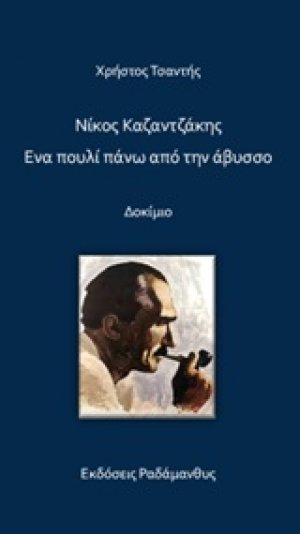 Χρήστος Τσαντής

Νίκος Καζαντζάκης
Ενα πουλί πάνω από την άβυσσο

Δοκίμιο

Εκδόσεις Ραδάμανθυς